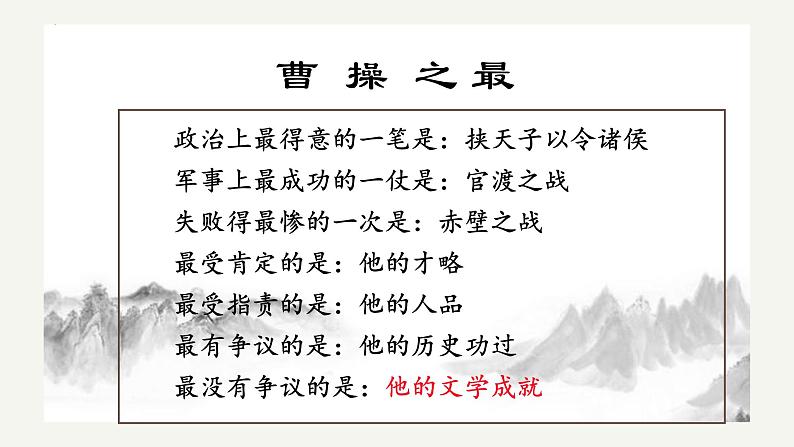 曹 操 之 最

政治上最得意的一笔是：挟天子以令诸侯
军事上最成功的一仗是：官渡之战
失败得最惨的一次是：赤壁之战
最受肯定的是：他的才略
最受指责的是：他的人品
最有争议的是：他的历史功过
最没有争议的是：他的文学成就